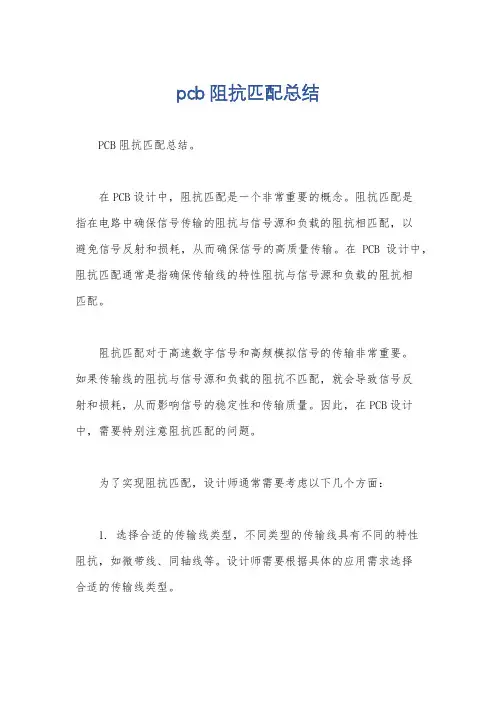 pcb 阻抗匹配总结

PCB 阻抗匹配总结。

在 PCB 设计中，阻抗匹配是一个非常重要的概念。阻抗匹配是指在电路中确保信号传输的阻抗与信号源和负载的阻抗相匹配，以避免信号反射和损耗，从而确保信号的高质量传输。在 PCB 设计中，阻抗匹配通常是指确保传输线的特性阻抗与信号源和负载的阻抗相匹配。

阻抗匹配对于高速数字信号和高频模拟信号的传输非常重要。如果传输线的阻抗与信号源和负载的阻抗不匹配，就会导致信号反射和损耗，从而影响信号的稳定性和传输质量。因此，在 PCB 设计中，需要特别注意阻抗匹配的问题。

为了实现阻抗匹配，设计师通常需要考虑以下几个方面：

1. 选择合适的传输线类型，不同类型的传输线具有不同的特性阻抗，如微带线、同轴线等。设计师需要根据具体的应用需求选择合适的传输线类型。